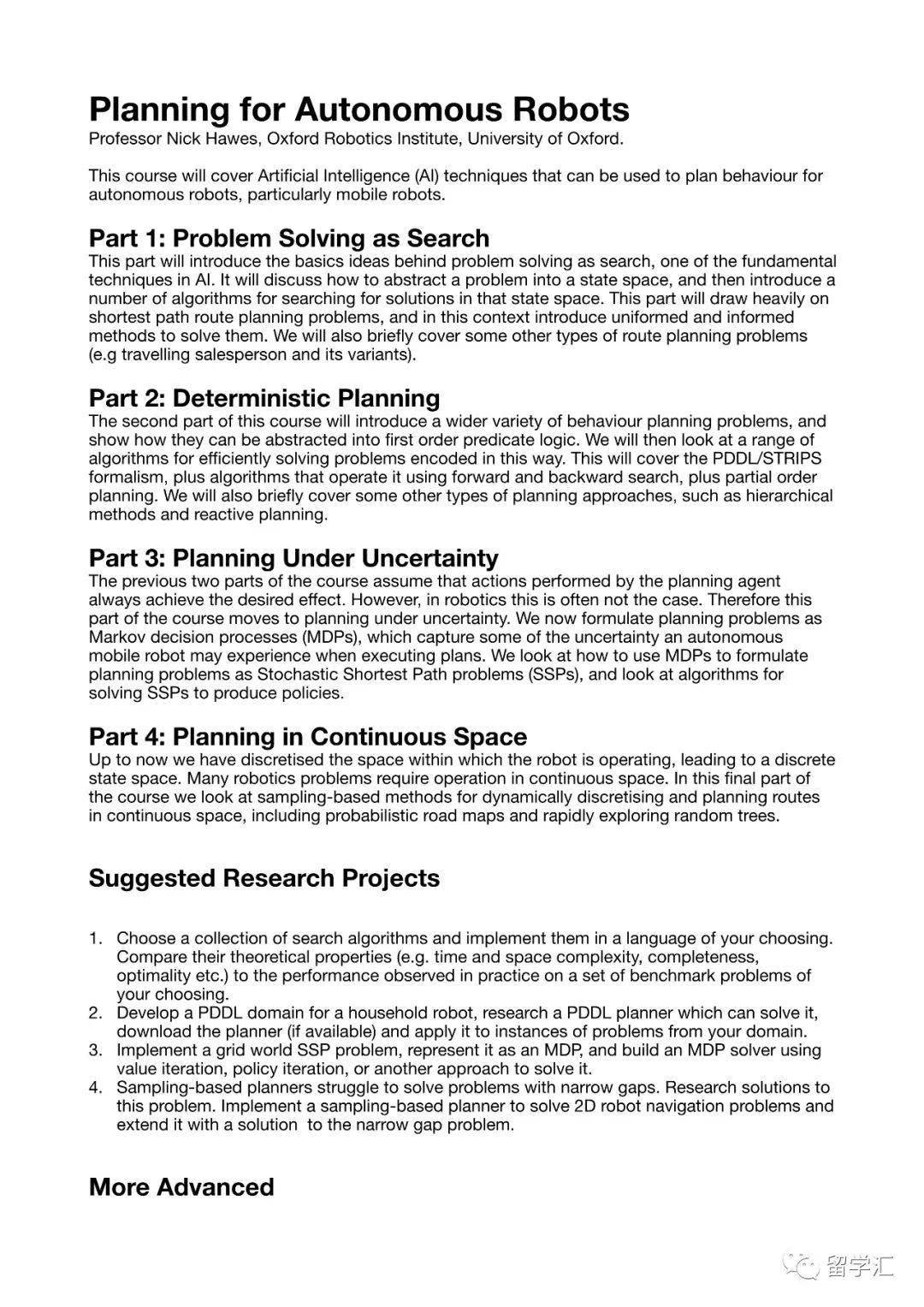 Planning for Autonomous Robots
Professor Nick Hawes, Oxford Robotics Institute, University of Oxford.

This course will cover Artificial Intelligence (AI) techniques that can be used to plan behaviour for autonomous robots, particularly mobile robots.

Part 1: Problem Solving as Search
This part will introduce the basics ideas behind problem solving as search, one of the fundamental techniques in AI. It will discuss how to abstract a problem into a state space, and then introduce a number of algorithms for searching for solutions in that state space. This part will draw heavily on shortest path route planning problems, and in this context introduce uniformed and informed methods to solve them. We will also briefly cover some other types of route planning problems (e.g travelling salesperson and its variants).

Part 2: Deterministic Planning
The second part of this course will introduce a wider variety of behaviour planning problems, and show how they can be abstracted into first order predicate logic. We will then look at a range of algorithms for efficiently solving problems encoded in this way. This will cover the PDDL/STRIPS formalism, plus algorithms that operate it using forward and backward search, plus partial order planning. We will also briefly cover some other types of planning approaches, such as hierarchical methods and reactive planning.

Part 3: Planning Under Uncertainty
The previous two parts of the course assume that actions performed by the planning agent always achieve the desired effect. However, in robotics this is often not the case. Therefore this part of the course moves to planning under uncertainty. We now formulate planning problems as Markov decision processes (MDPs), which capture some of the uncertainty an autonomous mobile robot may experience when executing plans. We look at how to use MDPs to formulate planning problems as Stochastic Shortest Path problems (SSPs), and look at algorithms for solving SSPs to produce policies.

Part 4: Planning in Continuous Space
Up to now we have discretised the space within which the robot is operating, leading to a discrete state space. Many robotics problems require operation in continuous space. In this final part of the course we look at sampling-based methods for dynamically discretising and planning routes in continuous space, including probabilistic road maps and rapidly exploring random trees.

Suggested Research Projects

1. Choose a collection of search algorithms and implement them in a language of your choosing. Compare their theoretical properties (e.g. time and space complexity, completeness, optimality etc.) to the performance observed in practice on a set of benchmark problems of your choosing.
2. Develop a PDDL domain for a household robot, research a PDDL planner which can solve it, download the planner (if available) and apply it to instances of problems from your domain.
3. Implement a grid world SSP problem, represent it as an MDP, and build an MDP solver using value iteration, policy iteration, or another approach to solve it.
4. Sampling-based planners struggle to solve problems with narrow gaps. Research solutions to this problem. Implement a sampling-based planner to solve 2D robot navigation problems and extend it with a solution to the narrow gap problem.

More Advanced

留学汇